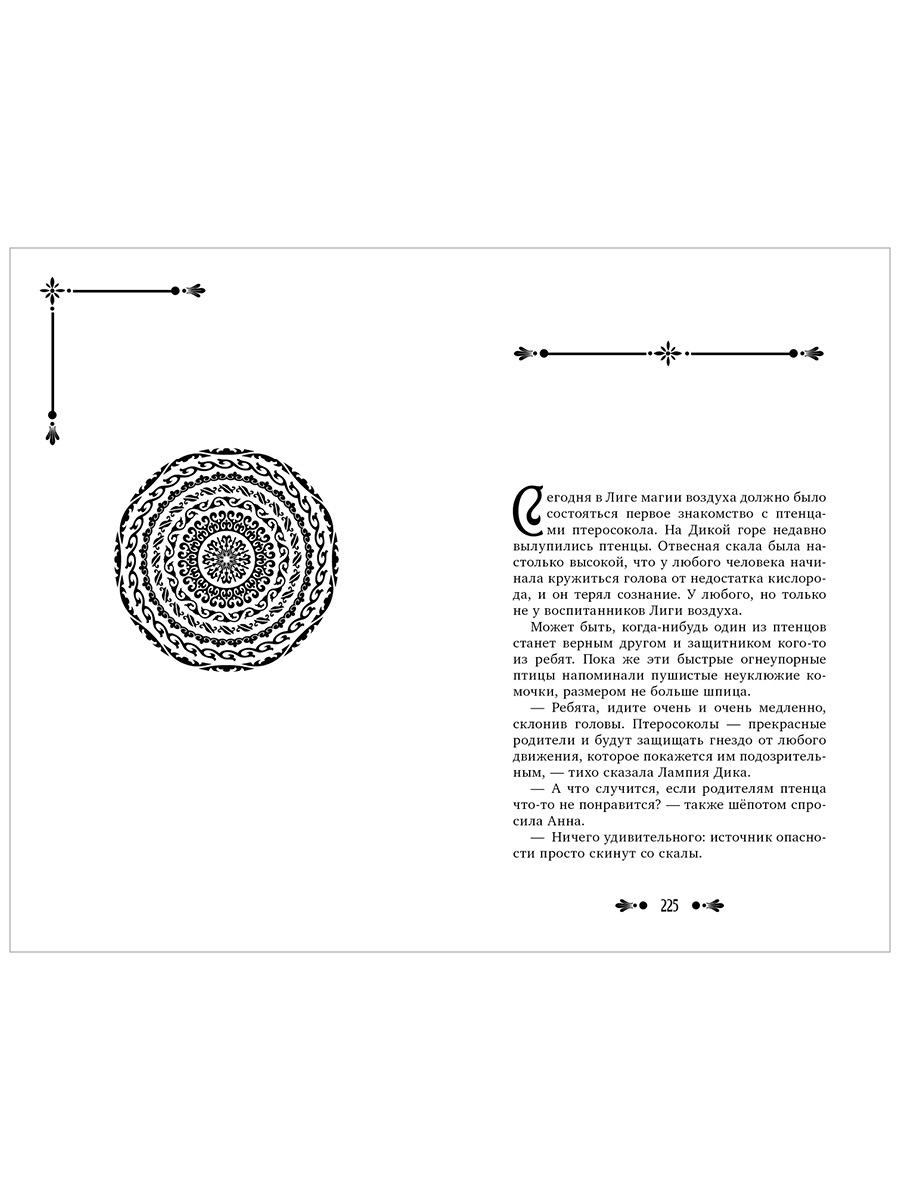 Сегодня в Лиге магии воздуха должно было состояться первое знакомство с птенцами птеросокола. На Дикой горе недавно вылупились птенцы. Отвесная скала была настолько высокой, что у любого человека начинала кружиться голова от недостатка кислорода, и он терял сознание. У любого, но только не у воспитанников Лиги воздуха.

Может быть, когда-нибудь один из птенцов станет верным другом и защитником кого-то из ребят. Пока же эти быстрые огнеупорные птицы напоминали пушистые неуклюжие комочки, размером не больше шпица.

— Ребята, идите очень и очень медленно, склонив головы. Птеросоколы — прекрасные родители и будут защищать гнездо от любого движения, которое покажется им подозрительным, — тихо сказала Лампия Дика.

— А что случится, если родителям птенца что-то не понравится? — также шёпотом спросила Анна.

— Ничего удивительного: источник опасности просто скинут со скалы.

225